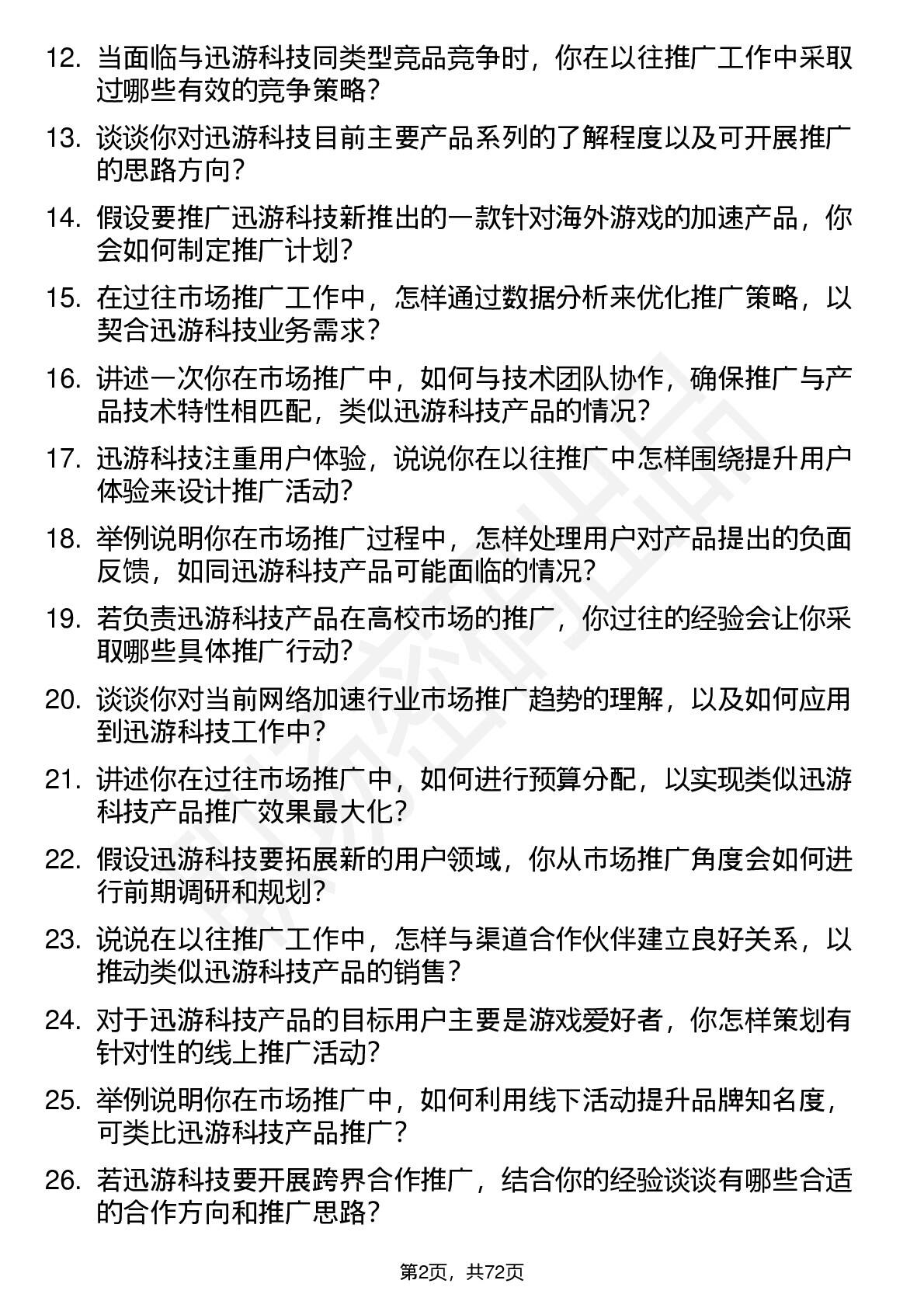 12. 当面临与迅游科技同类型竞品竞争时，你在以往推广工作中采取过哪些有效的竞争策略？

13. 谈谈你对迅游科技目前主要产品系列的了解程度以及可开展推广的思路方向？

14. 假设要推广迅游科技新推出的一款针对海外游戏的加速产品，你会如何制定推广计划？

15. 在过往市场推广工作中，怎样通过数据分析来优化推广策略，以契合迅游科技业务需求？

16. 讲述一次你在市场推广中，如何与技术团队协作，确保推广与产品技术特性相匹配，类似迅游科技产品的情况？

17. 迅游科技注重用户体验，说说你在以往推广中怎样围绕提升用户体验来设计推广活动？

18. 举例说明你在市场推广过程中，怎样处理用户对产品提出的负面反馈，如同迅游科技产品可能面临的情况？

19. 若负责迅游科技产品在高校市场的推广，你过往的经验会让你采取哪些具体推广行动？

20. 谈谈你对当前网络加速行业市场推广趋势的理解，以及如何应用到迅游科技工作中？

21. 讲述你在过往市场推广中，如何进行预算分配，以实现类似迅游科技产品推广效果最大化？

22. 假设迅游科技要拓展新的用户领域，你从市场推广角度会如何进行前期调研和规划？

23. 说说在以往推广工作中，怎样与渠道合作伙伴建立良好关系，以推动类似迅游科技产品的销售？

24. 对于迅游科技产品的目标用户主要是游戏爱好者，你怎样策划有针对性的线上推广活动？

25. 举例说明你在市场推广中，如何利用线下活动提升品牌知名度，可类比迅游科技产品推广？

26. 若迅游科技要开展跨界合作推广，结合你的经验谈谈有哪些合适的合作方向和推广思路？

第2页，共72页